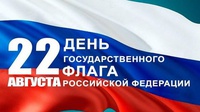 22 АВГУСТА

ДЕНЬ
ГОСУДАРСТВЕННОГО
ФЛАГА
РОССИЙСКОЙ ФЕДЕРАЦИИ